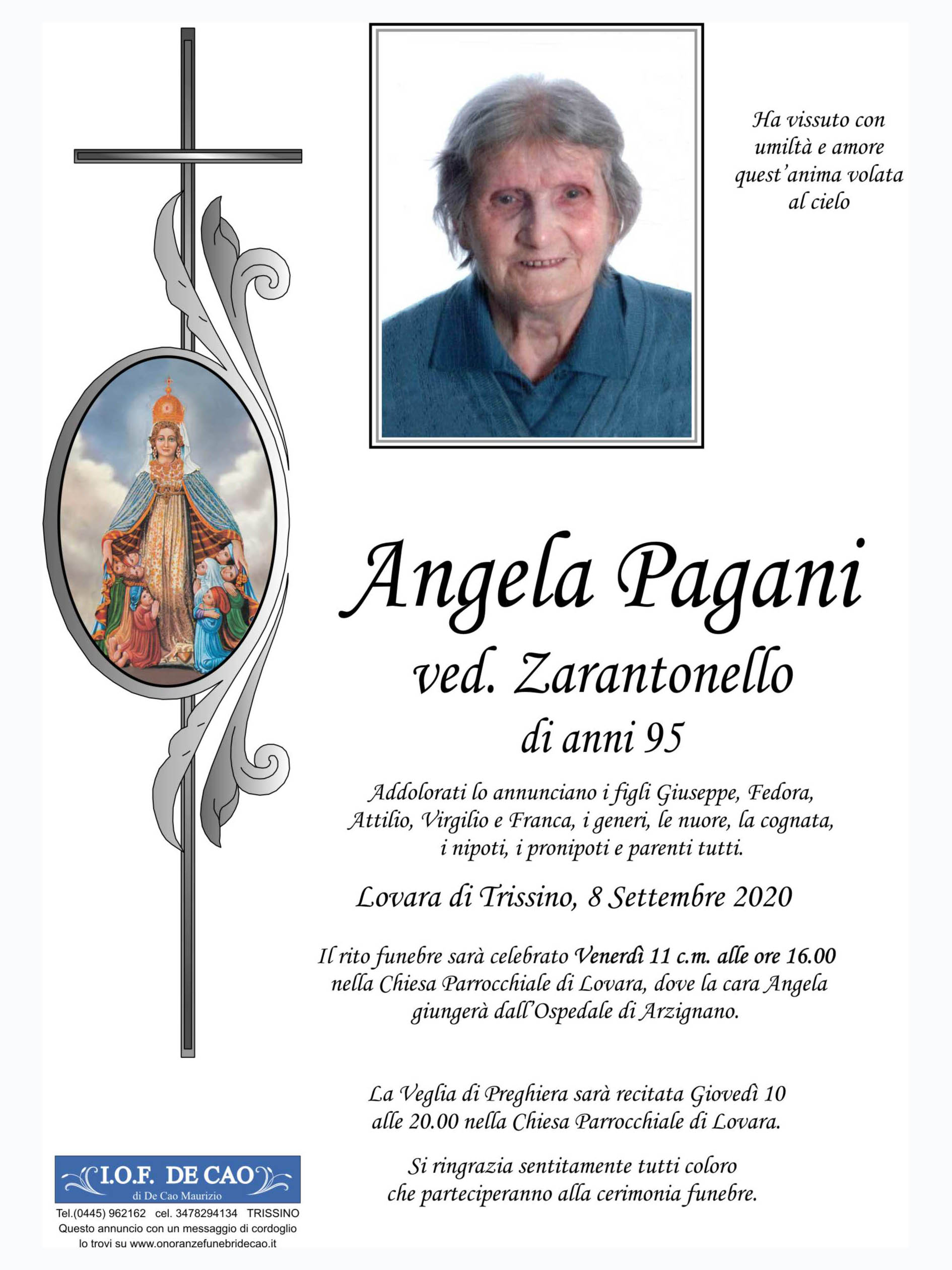 Ha vissuto con umiltà e amore quest'anima volata al cielo

Angela Pagani
ved. Zarantonello
di anni 95

Addolorati lo annunciano i figli Giuseppe, Fedora, Attilio, Virgilio e Franca, i generi, le nuore, la cognata, i nipoti, i pronipoti e parenti tutti.

Lovara di Trissino, 8 Settembre 2020

Il rito funebre sarà celebrato Venerdì 11 c.m. alle ore 16.00 nella Chiesa Parrocchiale di Lovara, dove la cara Angela giungerà dall'Ospedale di Arzignano.

La Veglia di Preghiera sarà recitata Giovedì 10 alle 20.00 nella Chiesa Parrocchiale di Lovara.

Si ringrazia sentitamente tutti coloro che parteciperanno alla cerimonia funebre.

I.O.F. DE CAO
di De Cao Maurizio
Tel.(0445) 962162 cel. 3478294134 TRISSINO
Questo annuncio con un messaggio di cordoglio lo trovi su www.onoranzefunebridecao.it